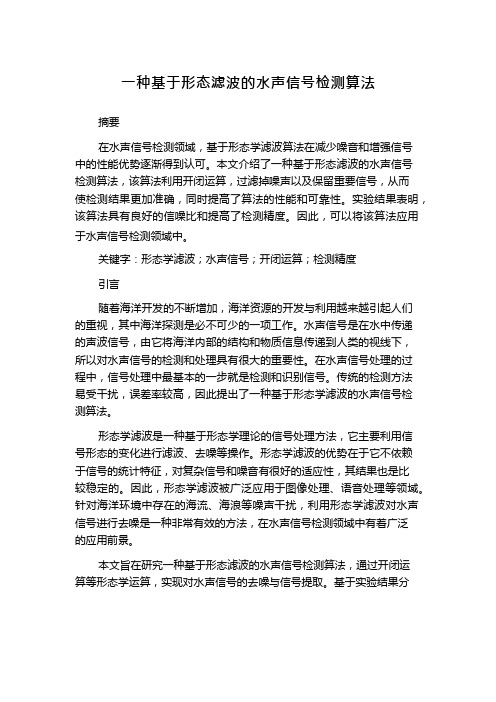 一种基于形态滤波的水声信号检测算法

摘要

在水声信号检测领域，基于形态学滤波算法在减少噪音和增强信号中的性能优势逐渐得到认可。本文介绍了一种基于形态滤波的水声信号检测算法，该算法利用开闭运算，过滤掉噪声以及保留重要信号，从而使检测结果更加准确，同时提高了算法的性能和可靠性。实验结果表明，该算法具有良好的信噪比和提高了检测精度。因此，可以将该算法应用于水声信号检测领域中。

关键字：形态学滤波；水声信号；开闭运算；检测精度

引言

随着海洋开发的不断增加，海洋资源的开发与利用越来越引起人们的重视，其中海洋探测是必不可少的一项工作。水声信号是在水中传递的声波信号，由它将海洋内部的结构和物质信息传递到人类的视线下，所以对水声信号的检测和处理具有很大的重要性。在水声信号处理的过程中，信号处理中最基本的一步就是检测和识别信号。传统的检测方法易受干扰，误差率较高，因此提出了一种基于形态学滤波的水声信号检测算法。

形态学滤波是一种基于形态学理论的信号处理方法，它主要利用信号形态的变化进行滤波、去噪等操作。形态学滤波的优势在于它不依赖于信号的统计特征，对复杂信号和噪音有很好的适应性，其结果也是比较稳定的。因此，形态学滤波被广泛应用于图像处理、语音处理等领域。针对海洋环境中存在的海流、海浪等噪声干扰，利用形态学滤波对水声信号进行去噪是一种非常有效的方法，在水声信号检测领域中有着广泛的应用前景。

本文旨在研究一种基于形态滤波的水声信号检测算法，通过开闭运算等形态学运算，实现对水声信号的去噪与信号提取。基于实验结果分